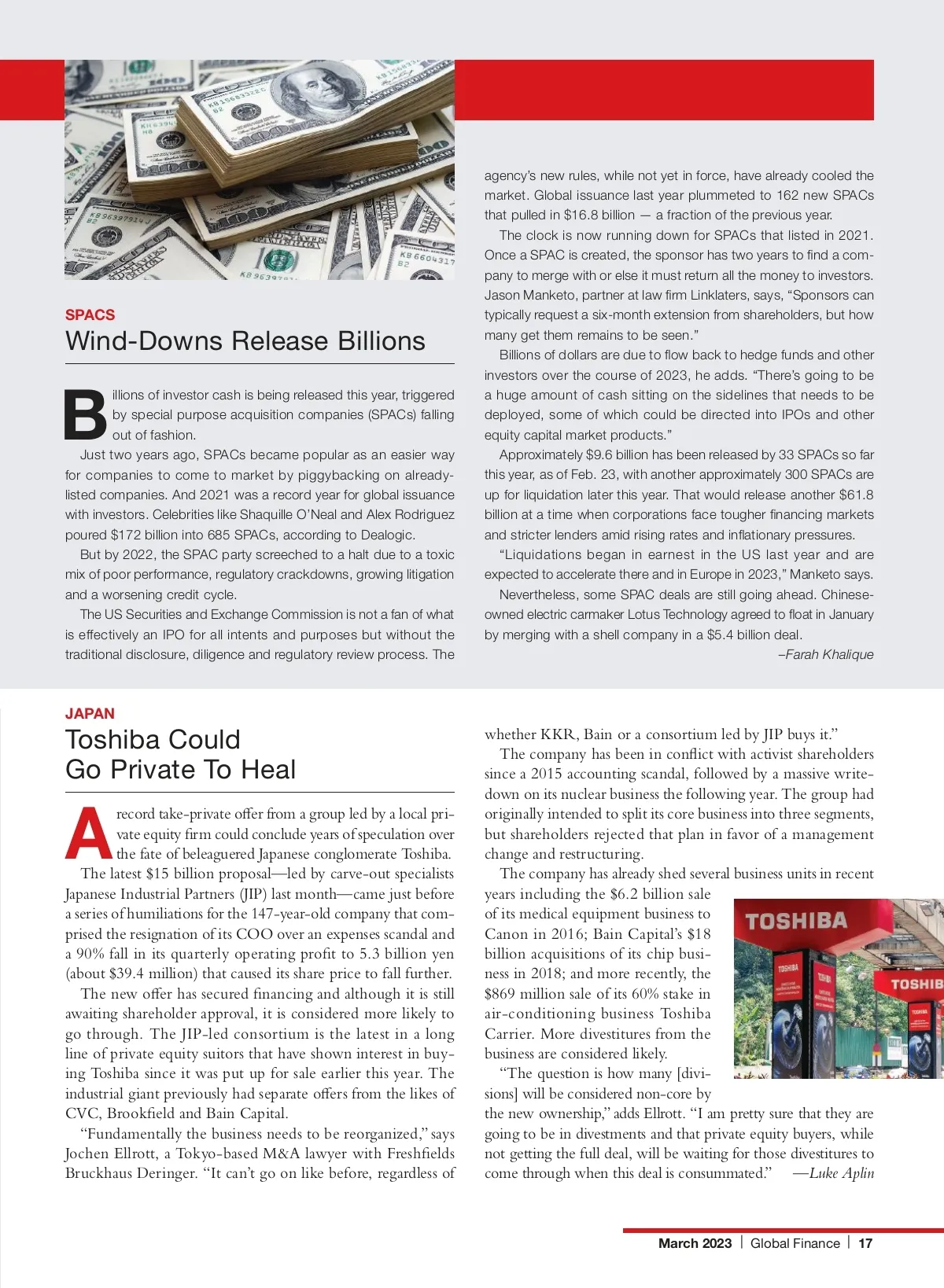 SPACS

Wind-Downs Release Billions

Billions of investor cash is being released this year, triggered by special purpose acquisition companies (SPACs) falling out of fashion.

Just two years ago, SPACs became popular as an easier way for companies to come to market by piggybacking on already-listed companies. And 2021 was a record year for global issuance with investors. Celebrities like Shaquille O'Neal and Alex Rodriguez poured $172 billion into 685 SPACs, according to Dealogic.

But by 2022, the SPAC party screeched to a halt due to a toxic mix of poor performance, regulatory crackdowns, growing litigation and a worsening credit cycle.

The US Securities and Exchange Commission is not a fan of what is effectively an IPO for all intents and purposes but without the traditional disclosure, diligence and regulatory review process. The agency's new rules, while not yet in force, have already cooled the market. Global issuance last year plummeted to 162 new SPACs that pulled in $16.8 billion — a fraction of the previous year.

The clock is now running down for SPACs that listed in 2021. Once a SPAC is created, the sponsor has two years to find a company to merge with or else it must return all the money to investors. Jason Manketo, partner at law firm Linklaters, says, "Sponsors can typically request a six-month extension from shareholders, but how many get them remains to be seen."

Billions of dollars are due to flow back to hedge funds and other investors over the course of 2023, he adds. "There's going to be a huge amount of cash sitting on the sidelines that needs to be deployed, some of which could be directed into IPOs and other equity capital market products."

Approximately $9.6 billion has been released by 33 SPACs so far this year, as of Feb. 23, with another approximately 300 SPACs are up for liquidation later this year. That would release another $61.8 billion at a time when corporations face tougher financing markets and stricter lenders amid rising rates and inflationary pressures.

"Liquidations began in earnest in the US last year and are expected to accelerate there and in Europe in 2023," Manketo says.

Nevertheless, some SPAC deals are still going ahead. Chinese-owned electric carmaker Lotus Technology agreed to float in January by merging with a shell company in a $5.4 billion deal.

–Farah Khalique

JAPAN

Toshiba Could Go Private To Heal

A record take-private offer from a group led by a local private equity firm could conclude years of speculation over the fate of beleaguered Japanese conglomerate Toshiba.

The latest $15 billion proposal—led by carve-out specialists Japanese Industrial Partners (JIP) last month—came just before a series of humiliations for the 147-year-old company that comprised the resignation of its COO over an expenses scandal and a 90% fall in its quarterly operating profit to 5.3 billion yen (about $39.4 million) that caused its share price to fall further.

The new offer has secured financing and although it is still awaiting shareholder approval, it is considered more likely to go through. The JIP-led consortium is the latest in a long line of private equity suitors that have shown interest in buying Toshiba since it was put up for sale earlier this year. The industrial giant previously had separate offers from the likes of CVC, Brookfield and Bain Capital.

"Fundamentally the business needs to be reorganized," says Jochen Ellrott, a Tokyo-based M&A lawyer with Freshfields Bruckhaus Deringer. "It can't go on like before, regardless of whether KKR, Bain or a consortium led by JIP buys it."

The company has been in conflict with activist shareholders since a 2015 accounting scandal, followed by a massive write-down on its nuclear business the following year. The group had originally intended to split its core business into three segments, but shareholders rejected that plan in favor of a management change and restructuring.

The company has already shed several business units in recent years including the $6.2 billion sale of its medical equipment business to Canon in 2016; Bain Capital's $18 billion acquisitions of its chip business in 2018; and more recently, the $869 million sale of its 60% stake in air-conditioning business Toshiba Carrier. More divestitures from the business are considered likely.

"The question is how many [divisions] will be considered non-core by the new ownership," adds Ellrott. "I am pretty sure that they are going to be in divestments and that private equity buyers, while not getting the full deal, will be waiting for those divestitures to come through when this deal is consummated." —Luke Aplin

TOSHIBA
TOSHIB

March 2023 | Global Finance | 17